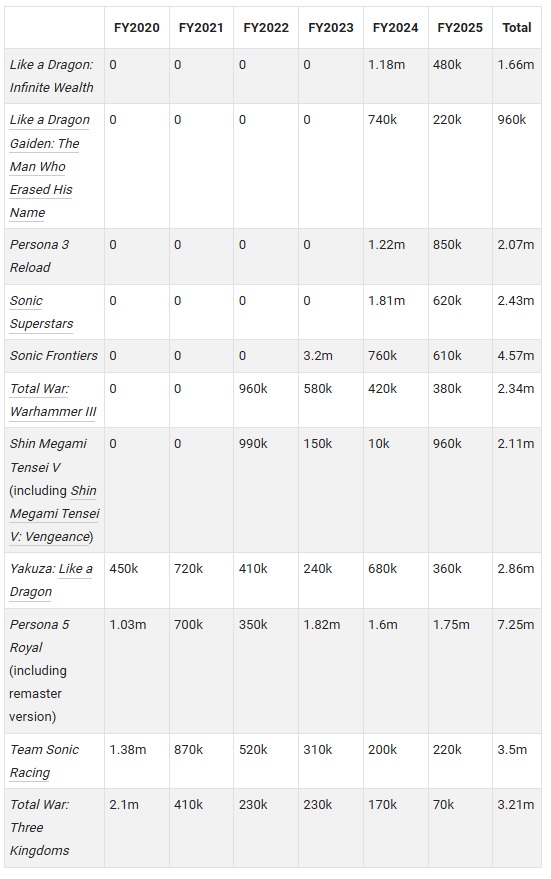 | | FY2020 | FY2021 | FY2022 | FY2023 | FY2024 | FY2025 | Total |
|---|---|---|---|---|---|---|---|
| Like a Dragon: Infinite Wealth | 0 | 0 | 0 | 0 | 1.18m | 480k | 1.66m |
| Like a Dragon Gaiden: The Man Who Erased His Name | 0 | 0 | 0 | 0 | 740k | 220k | 960k |
| Persona 3 Reload | 0 | 0 | 0 | 0 | 1.22m | 850k | 2.07m |
| Sonic Superstars | 0 | 0 | 0 | 0 | 1.81m | 620k | 2.43m |
| Sonic Frontiers | 0 | 0 | 0 | 3.2m | 760k | 610k | 4.57m |
| Total War: Warhammer III | 0 | 0 | 960k | 580k | 420k | 380k | 2.34m |
| Shin Megami Tensei V (including Shin Megami Tensei V: Vengeance) | 0 | 0 | 990k | 150k | 10k | 960k | 2.11m |
| Yakuza: Like a Dragon | 450k | 720k | 410k | 240k | 680k | 360k | 2.86m |
| Persona 5 Royal (including remaster version) | 1.03m | 700k | 350k | 1.82m | 1.6m | 1.75m | 7.25m |
| Team Sonic Racing | 1.38m | 870k | 520k | 310k | 200k | 220k | 3.5m |
| Total War: Three Kingdoms | 2.1m | 410k | 230k | 230k | 170k | 70k | 3.21m |